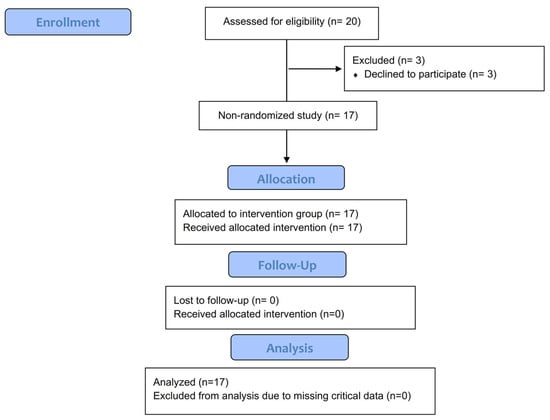 Enrollment

Assessed for eligibility (n= 20)

Excluded (n= 3)
• Declined to participate (n= 3)

Non-randomized study (n= 17)

Allocation

Allocated to intervention group (n= 17)
Received allocated intervention (n= 17)

Follow-Up

Lost to follow-up (n= 0)
Received allocated intervention (n=0)

Analysis

Analyzed (n=17)
Excluded from analysis due to missing critical data (n=0)